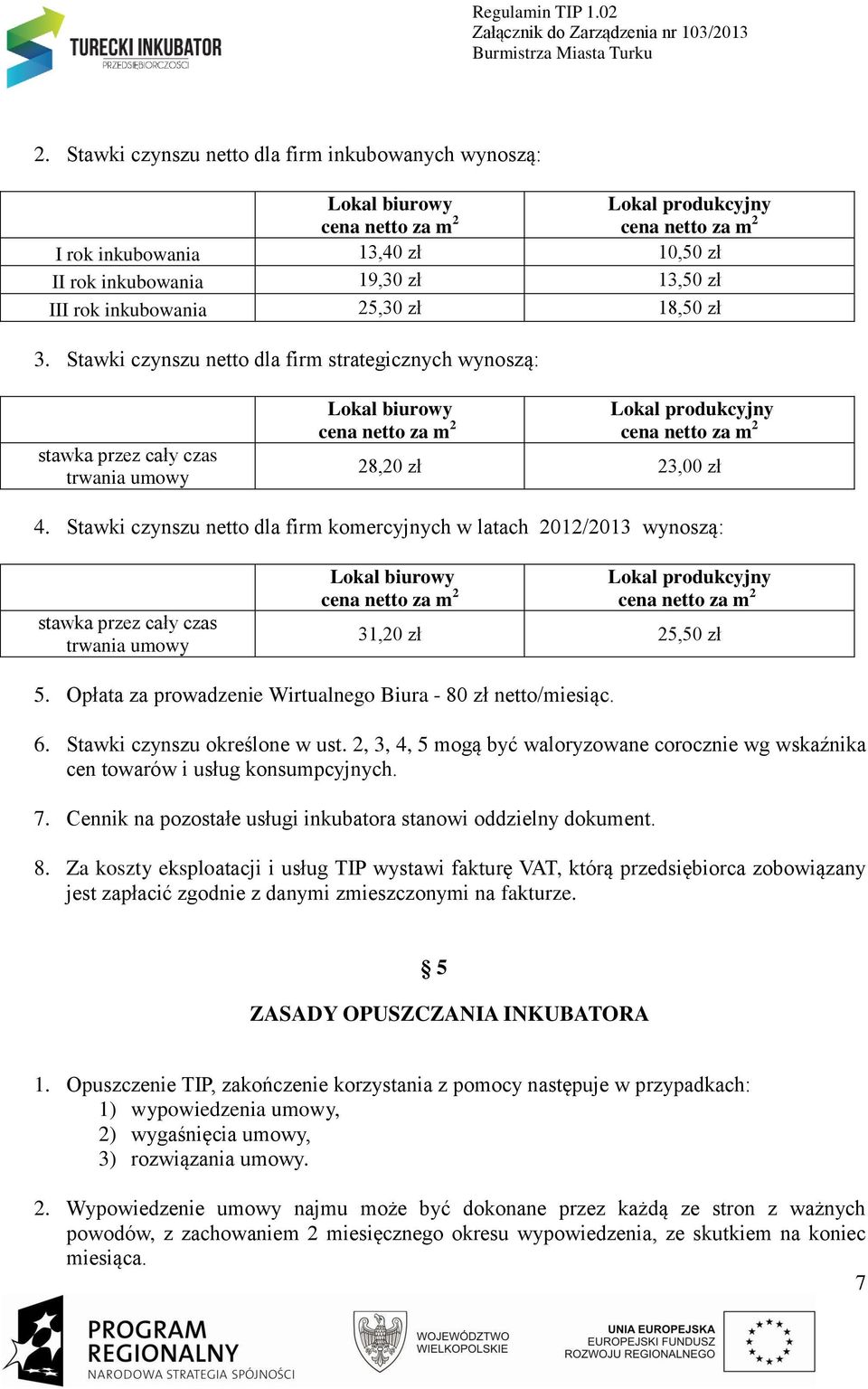 TURECKI INKUBATOR
PRZEDSIĘBIORCZOŚCI

Regulamin TIP 1.02
Załącznik do Zarządzenia nr 103/2013
Burmistrza Miasta Turku

2. Stawki czynszu netto dla firm inkubowanych wynoszą:

| | Lokal biurowy cena netto za $m^2$ | Lokal produkcyjny cena netto za $m^2$ |
|---|---|---|
| I rok inkubowania | 13,40 zł | 10,50 zł |
| II rok inkubowania | 19,30 zł | 13,50 zł |
| III rok inkubowania | 25,30 zł | 18,50 zł |

3. Stawki czynszu netto dla firm strategicznych wynoszą:

| | Lokal biurowy cena netto za $m^2$ | Lokal produkcyjny cena netto za $m^2$ |
|---|---|---|
| stawka przez cały czas trwania umowy | 28,20 zł | 23,00 zł |

4. Stawki czynszu netto dla firm komercyjnych w latach 2012/2013 wynoszą:

| | Lokal biurowy cena netto za $m^2$ | Lokal produkcyjny cena netto za $m^2$ |
|---|---|---|
| stawka przez cały czas trwania umowy | 31,20 zł | 25,50 zł |

5. Opłata za prowadzenie Wirtualnego Biura - 80 zł netto/miesiąc.

6. Stawki czynszu określone w ust. 2, 3, 4, 5 mogą być waloryzowane corocznie wg wskaźnika cen towarów i usług konsumpcyjnych.

7. Cennik na pozostałe usługi inkubatora stanowi oddzielny dokument.

8. Za koszty eksploatacji i usług TIP wystawi fakturę VAT, którą przedsiębiorca zobowiązany jest zapłacić zgodnie z danymi zmieszczonymi na fakturze.

§ 5

ZASADY OPUSZCZANIA INKUBATORA

1. Opuszczenie TIP, zakończenie korzystania z pomocy następuje w przypadkach:
1) wypowiedzenia umowy,
2) wygaśnięcia umowy,
3) rozwiązania umowy.

2. Wypowiedzenie umowy najmu może być dokonane przez każdą ze stron z ważnych powodów, z zachowaniem 2 miesięcznego okresu wypowiedzenia, ze skutkiem na koniec miesiąca.

7

PROGRAM REGIONALNY
NARODOWA STRATEGIA SPÓJNOŚCI

WOJEWÓDZTWO WIELKOPOLSKIE

UNIA EUROPEJSKA
EUROPEJSKI FUNDUSZ ROZWOJU REGIONALNEGO